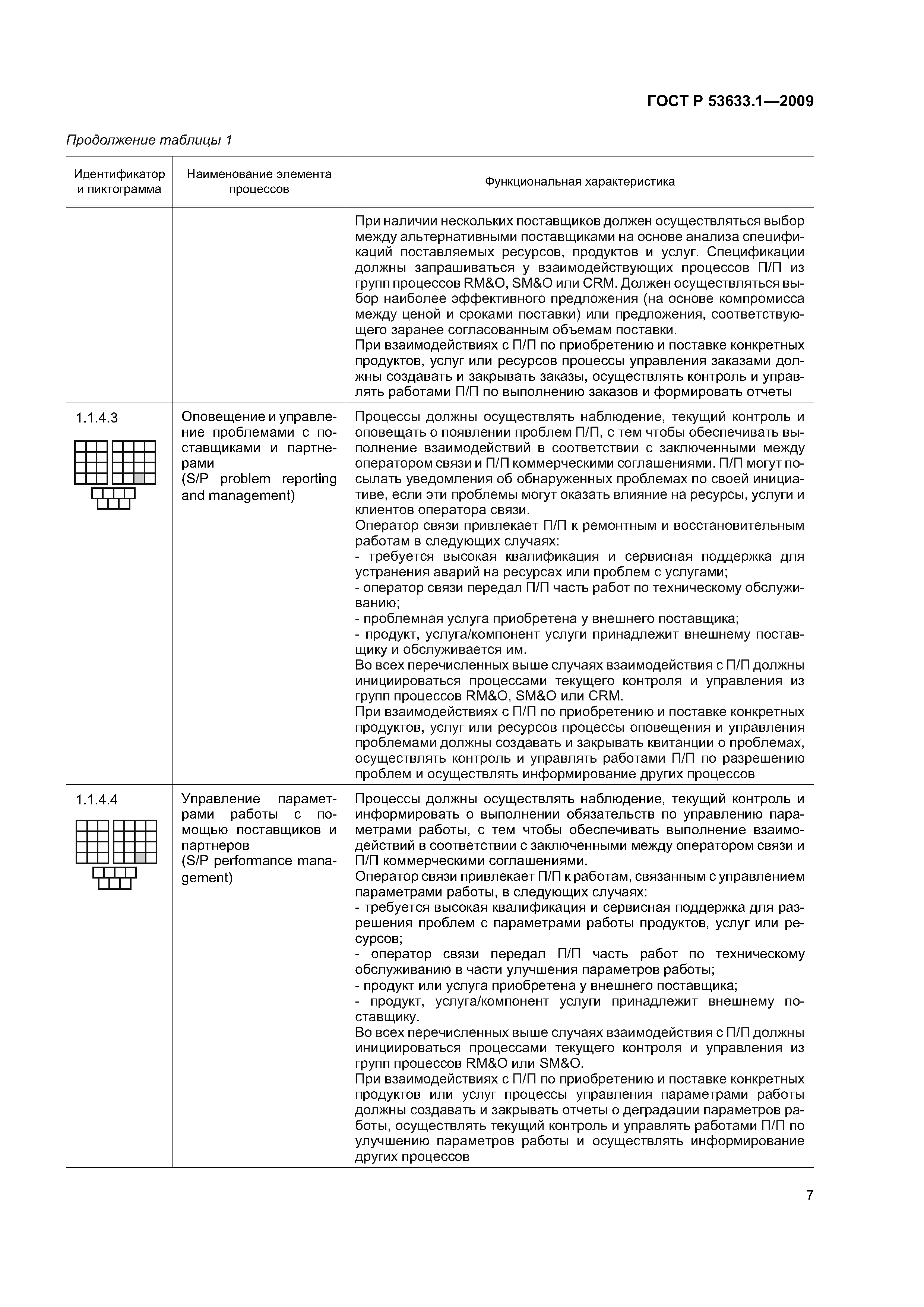 ГОСТ Р 53633.1—2009

Продолжение таблицы 1

| Идентификатор и пиктограмма | Наименование элемента процессов | Функциональная характеристика |
|---|---|---|
| | | При наличии нескольких поставщиков должен осуществляться выбор между альтернативными поставщиками на основе анализа спецификаций поставляемых ресурсов, продуктов и услуг. Спецификации должны запрашиваться у взаимодействующих процессов П/П из групп процессов RM&O, SM&O или CRM. Должен осуществляться выбор наиболее эффективного предложения (на основе компромисса между ценой и сроками поставки) или предложения, соответствующего заранее согласованным объемам поставки. При взаимодействиях с П/П по приобретению и поставке конкретных продуктов, услуг или ресурсов процессы управления заказами должны создавать и закрывать заказы, осуществлять контроль и управлять работами П/П по выполнению заказов и формировать отчеты |
| 1.1.4.3 | Оповещение и управление проблемами с поставщиками и партнерами (S/P problem reporting and management) | Процессы должны осуществлять наблюдение, текущий контроль и оповещать о появлении проблем П/П, с тем чтобы обеспечивать выполнение взаимодействий в соответствии с заключенными между оператором связи и П/П коммерческими соглашениями. П/П могут посылать уведомления об обнаруженных проблемах по своей инициативе, если эти проблемы могут оказать влияние на ресурсы, услуги и клиентов оператора связи. Оператор связи привлекает П/П к ремонтным и восстановительным работам в следующих случаях: - требуется высокая квалификация и сервисная поддержка для устранения аварий на ресурсах или проблем с услугами; - оператор связи передал П/П часть работ по техническому обслуживанию; - проблемная услуга приобретена у внешнего поставщика; - продукт, услуга/компонент услуги принадлежит внешнему поставщику и обслуживается им. Во всех перечисленных выше случаях взаимодействия с П/П должны инициироваться процессами текущего контроля и управления из групп процессов RM&O, SM&O или CRM. При взаимодействиях с П/П по приобретению и поставке конкретных продуктов, услуг или ресурсов процессы оповещения и управления проблемами должны создавать и закрывать квитанции о проблемах, осуществлять контроль и управлять работами П/П по разрешению проблем и осуществлять информирование других процессов |
| 1.1.4.4 | Управление параметрами работы с помощью поставщиков и партнеров (S/P performance management) | Процессы должны осуществлять наблюдение, текущий контроль и информировать о выполнении обязательств по управлению параметрами работы, с тем чтобы обеспечивать выполнение взаимодействий в соответствии с заключенными между оператором связи и П/П коммерческими соглашениями. Оператор связи привлекает П/П к работам, связанным с управлением параметрами работы, в следующих случаях: - требуется высокая квалификация и сервисная поддержка для разрешения проблем с параметрами работы продуктов, услуг или ресурсов; - оператор связи передал П/П часть работ по техническому обслуживанию в части улучшения параметров работы; - продукт или услуга приобретена у внешнего поставщика; - продукт, услуга/компонент услуги принадлежит внешнему поставщику. Во всех перечисленных выше случаях взаимодействия с П/П должны инициироваться процессами текущего контроля и управления из групп процессов RM&O или SM&O. При взаимодействиях с П/П по приобретению и поставке конкретных продуктов или услуг процессы управления параметрами работы должны создавать и закрывать отчеты о деградации параметров работы, осуществлять текущий контроль и управлять работами П/П по улучшению параметров работы и осуществлять информирование других процессов |

7